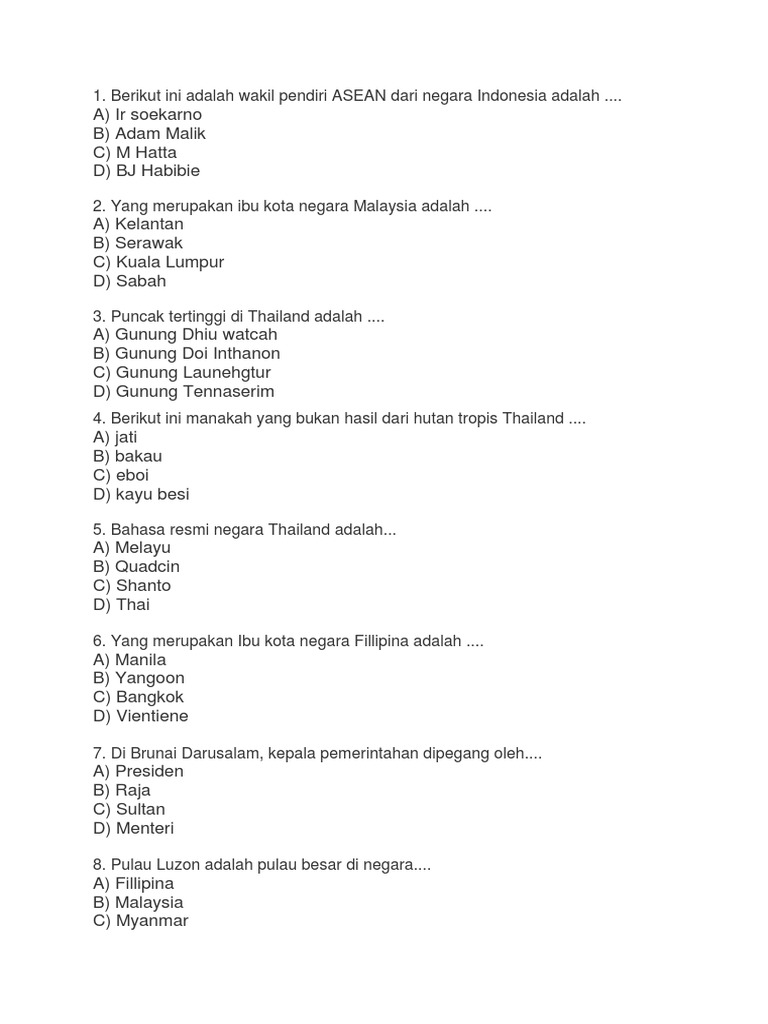 1. Berikut ini adalah wakil pendiri ASEAN dari negara Indonesia adalah ....
A) Ir soekarno
B) Adam Malik
C) M Hatta
D) BJ Habibie

2. Yang merupakan ibu kota negara Malaysia adalah ....
A) Kelantan
B) Serawak
C) Kuala Lumpur
D) Sabah

3. Puncak tertinggi di Thailand adalah ....
A) Gunung Dhiu watcah
B) Gunung Doi Inthanon
C) Gunung Launehgtur
D) Gunung Tennaserim

4. Berikut ini manakah yang bukan hasil dari hutan tropis Thailand ....
A) jati
B) bakau
C) eboi
D) kayu besi

5. Bahasa resmi negara Thailand adalah...
A) Melayu
B) Quadcin
C) Shanto
D) Thai

6. Yang merupakan Ibu kota negara Fillipina adalah ....
A) Manila
B) Yangoon
C) Bangkok
D) Vientiene

7. Di Brunai Darusalam, kepala pemerintahan dipegang oleh....
A) Presiden
B) Raja
C) Sultan
D) Menteri

8. Pulau Luzon adalah pulau besar di negara....
A) Fillipina
B) Malaysia
C) Myanmar